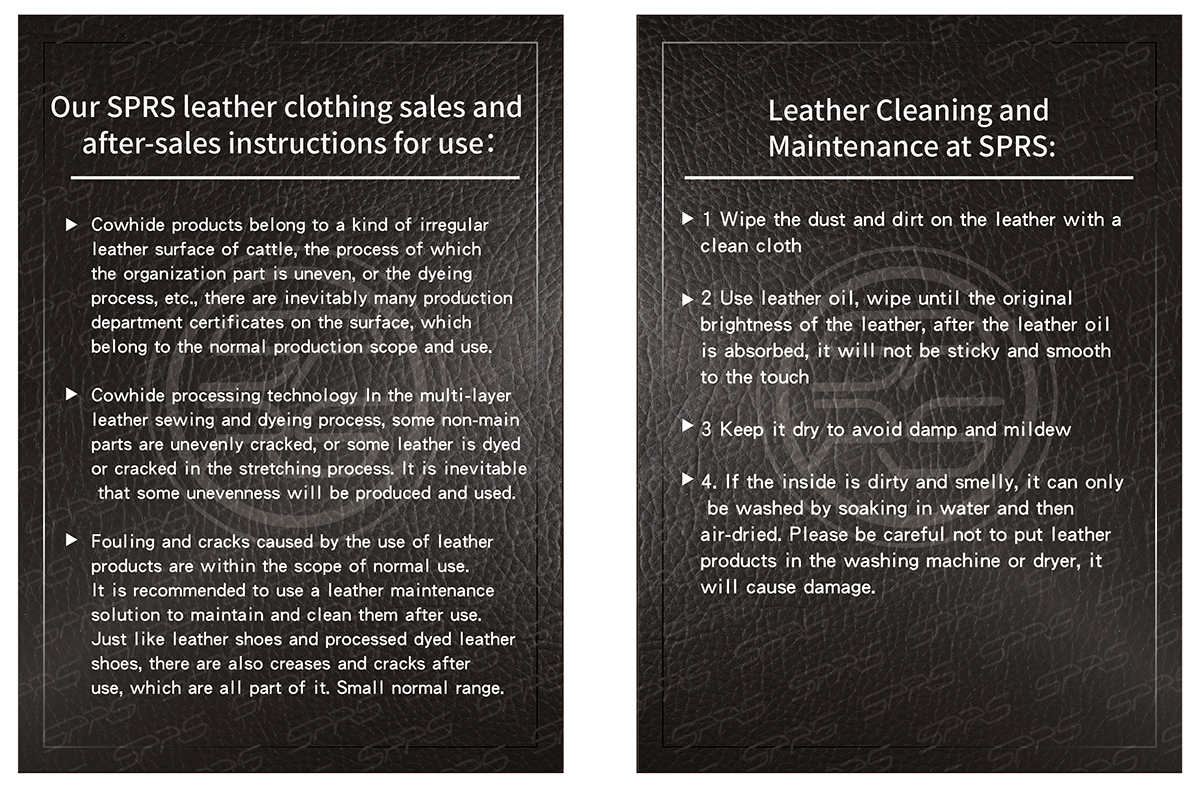 Our SPRS leather clothing sales and after-sales instructions for use:

▶ Cowhide products belong to a kind of irregular leather surface of cattle, the process of which the organization part is uneven, or the dyeing process, etc., there are inevitably many production department certificates on the surface, which belong to the normal production scope and use.

▶ Cowhide processing technology In the multi-layer leather sewing and dyeing process, some non-main parts are unevenly cracked, or some leather is dyed or cracked in the stretching process. It is inevitable that some unevenness will be produced and used.

▶ Fouling and cracks caused by the use of leather products are within the scope of normal use. It is recommended to use a leather maintenance solution to maintain and clean them after use. Just like leather shoes and processed dyed leather shoes, there are also creases and cracks after use, which are all part of it. Small normal range.

Leather Cleaning and Maintenance at SPRS:

▶ 1 Wipe the dust and dirt on the leather with a clean cloth

▶ 2 Use leather oil, wipe until the original brightness of the leather, after the leather oil is absorbed, it will not be sticky and smooth to the touch

▶ 3 Keep it dry to avoid damp and mildew

▶ 4. If the inside is dirty and smelly, it can only be washed by soaking in water and then air-dried. Please be careful not to put leather products in the washing machine or dryer, it will cause damage.

SPRS